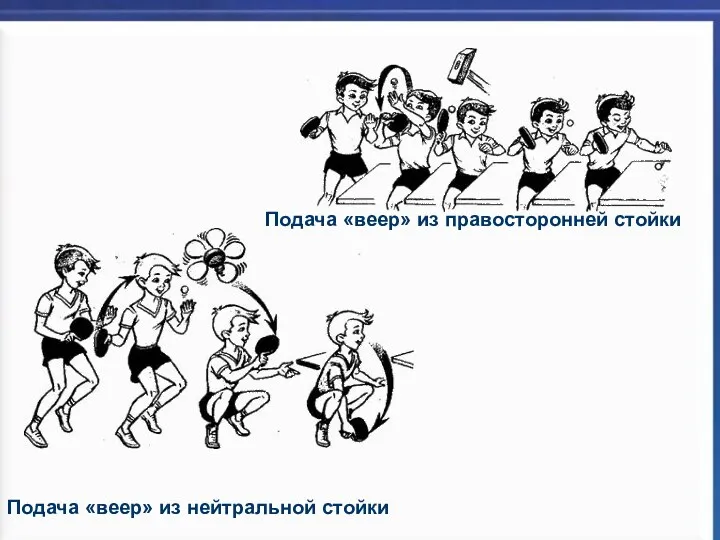 Подача «веер» из правосторонней стойки

Подача «веер» из нейтральной стойки